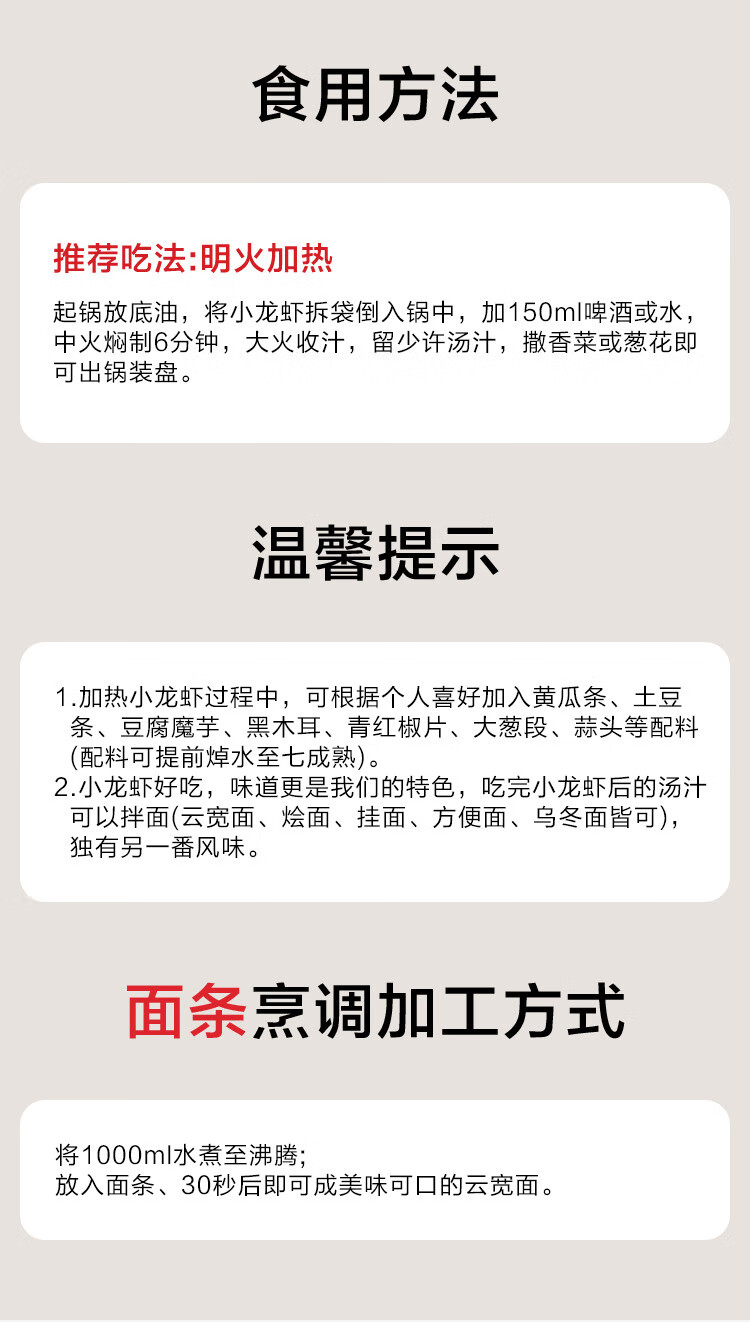 食用方法

推荐吃法:明火加热

起锅放底油，将小龙虾拆袋倒入锅中，加150ml啤酒或水，中火焖制6分钟，大火收汁，留少许汤汁，撒香菜或葱花即可出锅装盘。

温馨提示

1.加热小龙虾过程中，可根据个人喜好加入黄瓜条、土豆条、豆腐魔芋、黑木耳、青红椒片、大葱段、蒜头等配料(配料可提前焯水至七成熟)。
2.小龙虾好吃，味道更是我们的特色，吃完小龙虾后的汤汁可以拌面(云宽面、烩面、挂面、方便面、乌冬面皆可)，独有另一番风味。

面条烹调加工方式

将1000ml水煮至沸腾;
放入面条、30秒后即可成美味可口的云宽面。